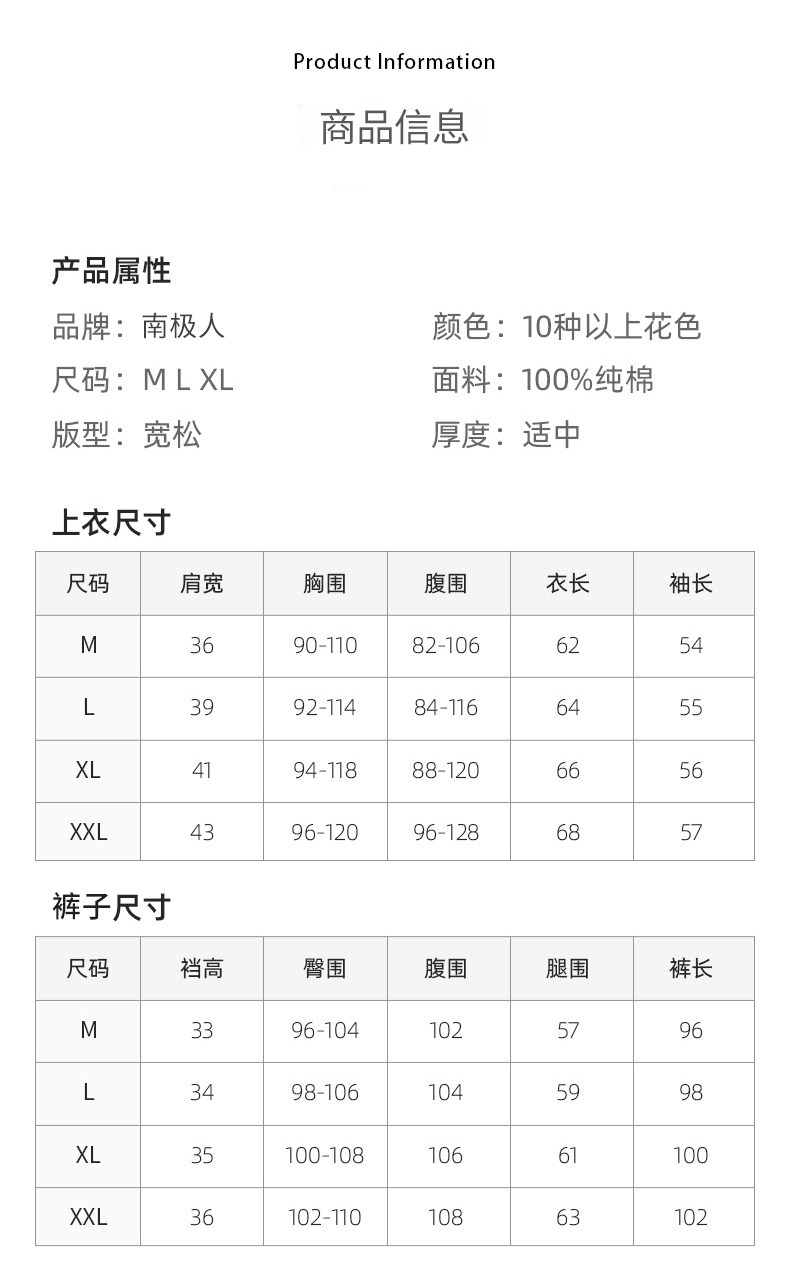 Product Information

商品信息

产品属性

品牌：南极人

尺码：M L XL

版型：宽松

颜色：10种以上花色

面料：100%纯棉

厚度：适中

上衣尺寸

| 尺码 | 肩宽 | 胸围 | 腹围 | 衣长 | 袖长 |
|---|---|---|---|---|---|
| M | 36 | 90-110 | 82-106 | 62 | 54 |
| L | 39 | 92-114 | 84-116 | 64 | 55 |
| XL | 41 | 94-118 | 88-120 | 66 | 56 |
| XXL | 43 | 96-120 | 96-128 | 68 | 57 |

裤子尺寸

| 尺码 | 裆高 | 臀围 | 腹围 | 腿围 | 裤长 |
|---|---|---|---|---|---|
| M | 33 | 96-104 | 102 | 57 | 96 |
| L | 34 | 98-106 | 104 | 59 | 98 |
| XL | 35 | 100-108 | 106 | 61 | 100 |
| XXL | 36 | 102-110 | 108 | 63 | 102 |